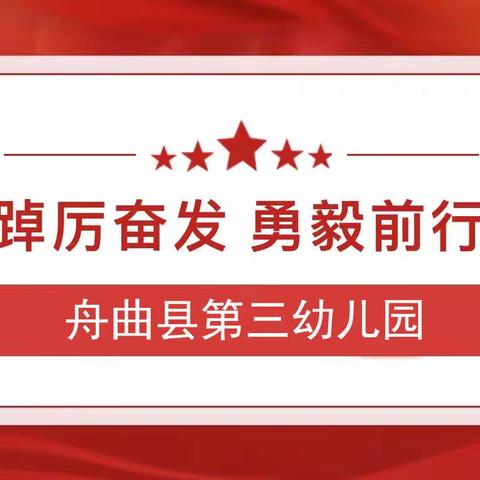 踔厉奋发 勇毅前行

舟曲县第三幼儿园